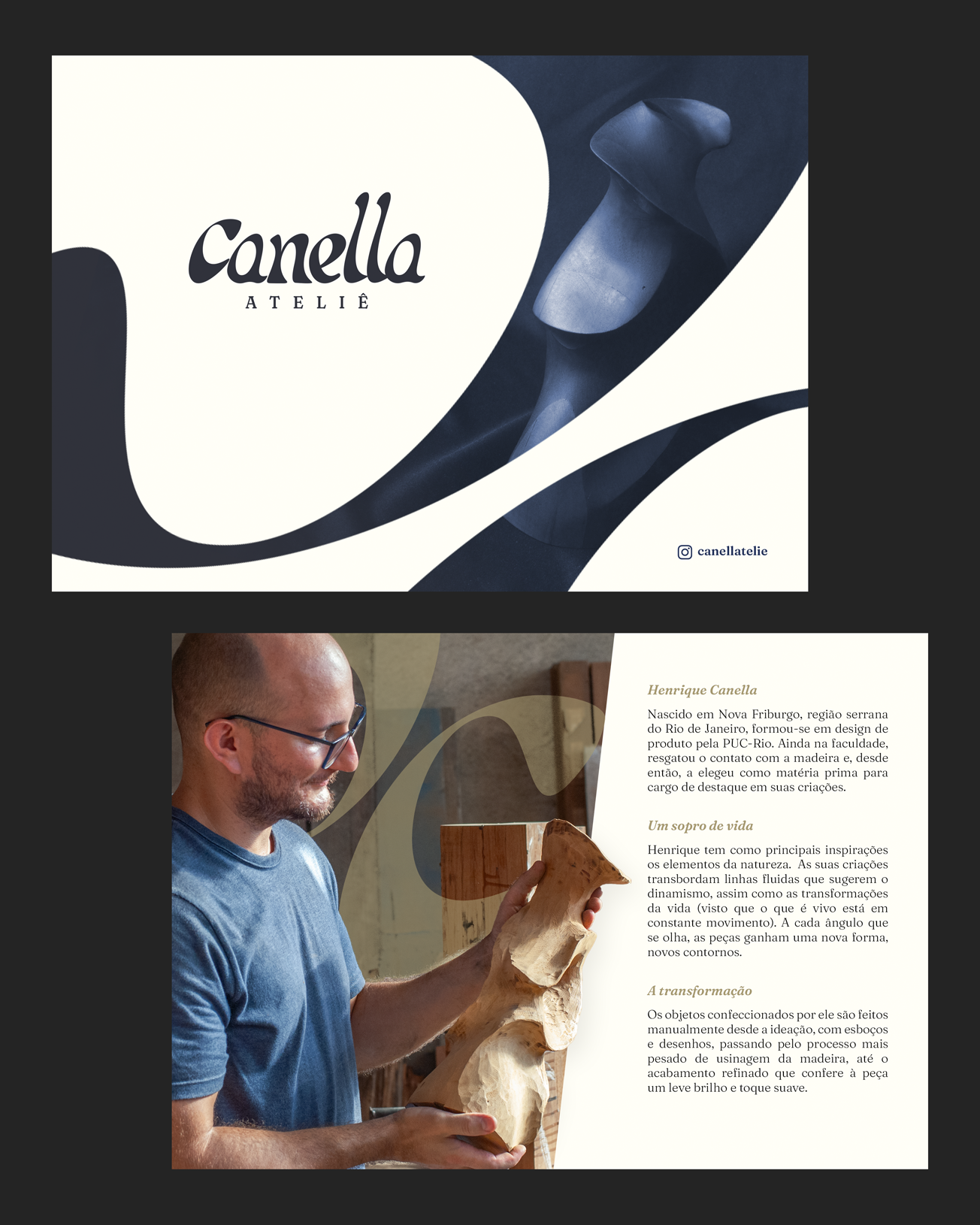 Canella
ATELIÊ

canellatelie

Henrique Canella

Nascido em Nova Friburgo, região serrana do Rio de Janeiro, formou-se em design de produto pela PUC-Rio. Ainda na faculdade, resgatou o contato com a madeira e, desde então, a elegeu como matéria prima para cargo de destaque em suas criações.

Um sopro de vida

Henrique tem como principais inspirações os elementos da natureza. As suas criações transbordam linhas fluidas que sugerem o dinamismo, assim como as transformações da vida (visto que o que é vivo está em constante movimento). A cada ângulo que se olha, as peças ganham uma nova forma, novos contornos.

A transformação

Os objetos confeccionados por ele são feitos manualmente desde a ideação, com esboços e desenhos, passando pelo processo mais pesado de usinagem da madeira, até o acabamento refinado que confere à peça um leve brilho e toque suave.